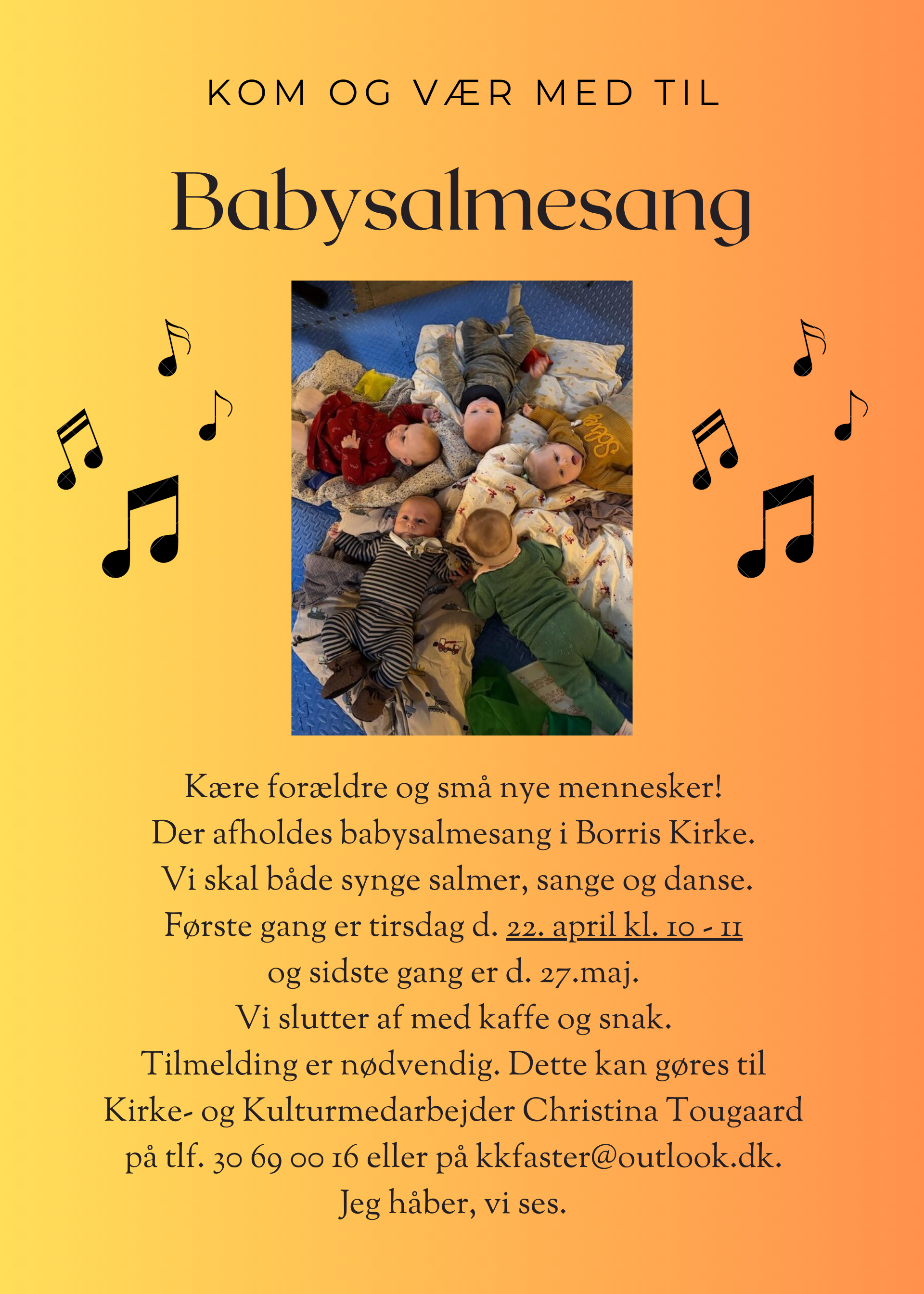 KOM OG VÆR MED TIL

Babysalmesang

Kære forældre og små nye mennesker!
Der afholdes babysalmesang i Borris Kirke.
Vi skal både synge salmer, sange og danse.
Første gang er tirsdag d. 22. april kl. 10 - 11
og sidste gang er d. 27.maj.
Vi slutter af med kaffe og snak.
Tilmelding er nødvendig. Dette kan gøres til
Kirke- og Kulturmedarbejder Christina Tougaard
på tlf. 30 69 00 16 eller på kkfaster@outlook.dk.
Jeg håber, vi ses.